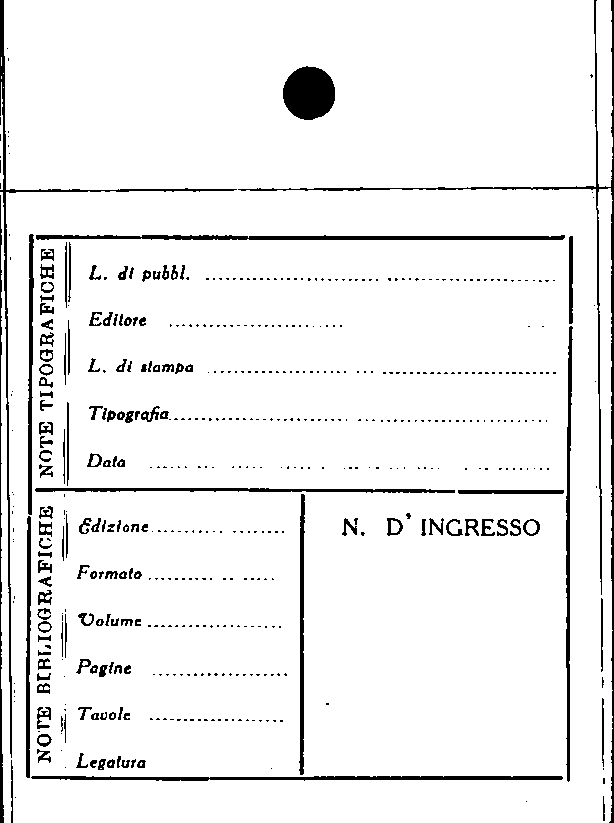 NOTE TIPOGRAFICHE

L. di pubbl. ____

Editore ____

L. di stampa ____

Tipografia ____

Data ____

NOTE BIBLIOGRAFICHE

Edizione ____

Formato ____

Volume ____

Pagine ____

Tavole ____

Legatura

N. D' INGRESSO